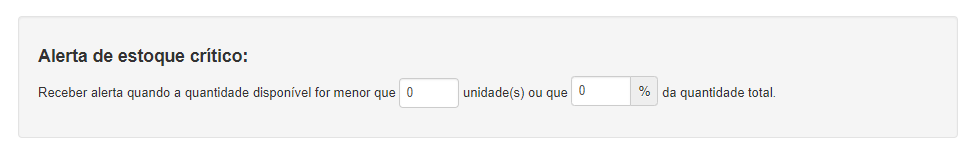 Alerta de estoque crítico:

Receber alerta quando a quantidade disponível for menor que 0 unidade(s) ou que 0 % da quantidade total.